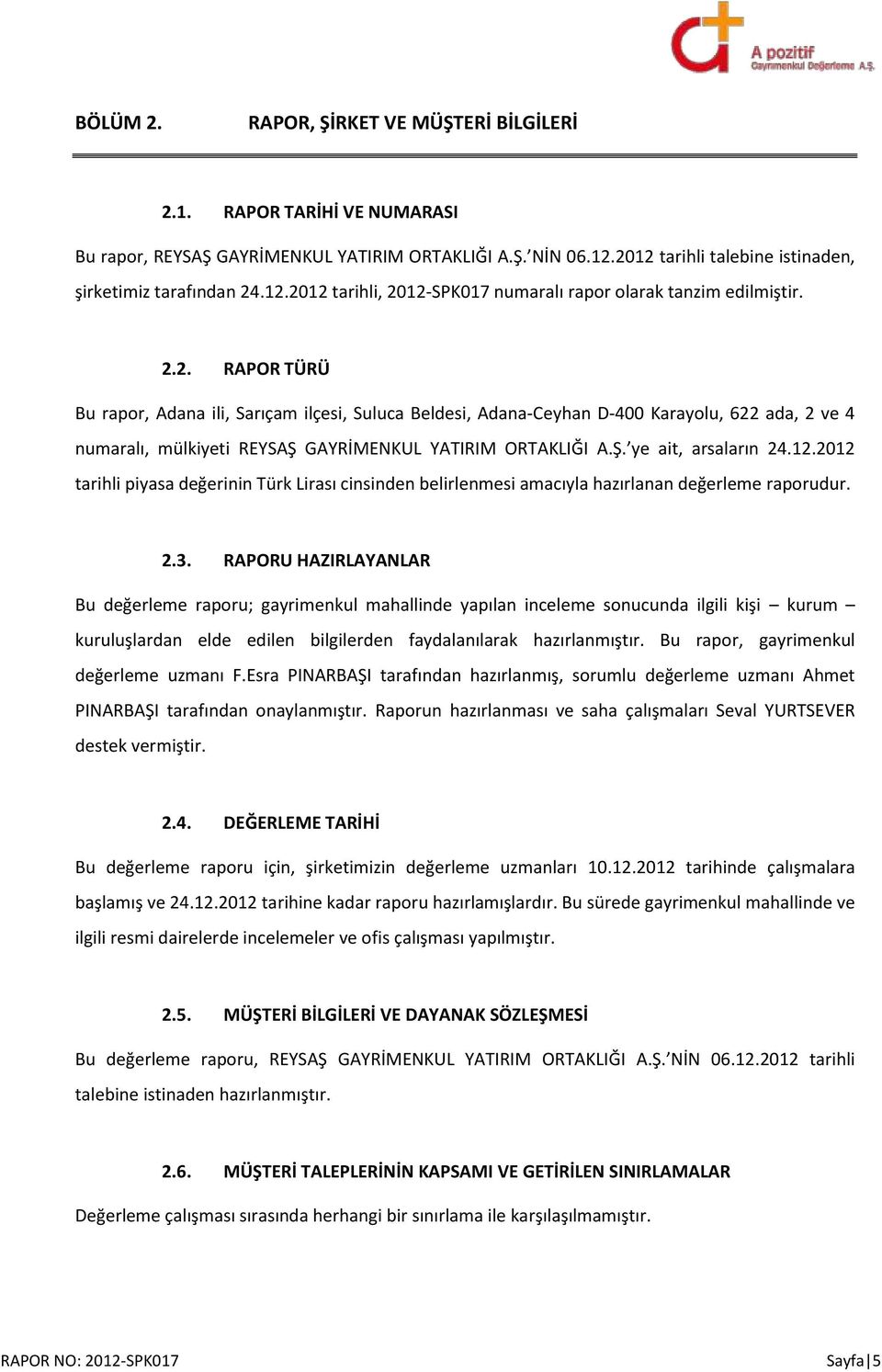 A pozitif
Gayrimenkul Değerleme A.Ş.

BÖLÜM 2. RAPOR, ŞİRKET VE MÜŞTERİ BİLGİLERİ

2.1. RAPOR TARİHİ VE NUMARASI

Bu rapor, REYSAŞ GAYRİMENKUL YATIRIM ORTAKLIĞI A.Ş.'NİN 06.12.2012 tarihli talebine istinaden, şirketimiz tarafından 24.12.2012 tarihli, 2012-SPK017 numaralı rapor olarak tanzim edilmiştir.

2.2. RAPOR TÜRÜ

Bu rapor, Adana ili, Sarıçam ilçesi, Suluca Beldesi, Adana-Ceyhan D-400 Karayolu, 622 ada, 2 ve 4 numaralı, mülkiyeti REYSAŞ GAYRİMENKUL YATIRIM ORTAKLIĞI A.Ş.'ye ait, arsaların 24.12.2012 tarihli piyasa değerinin Türk Lirası cinsinden belirlenmesi amacıyla hazırlanan değerleme raporudur.

2.3. RAPORU HAZIRLAYANLAR

Bu değerleme raporu; gayrimenkul mahallinde yapılan inceleme sonucunda ilgili kişi – kurum – kuruluşlardan elde edilen bilgilerden faydalanılarak hazırlanmıştır. Bu rapor, gayrimenkul değerleme uzmanı F.Esra PINARBAŞI tarafından hazırlanmış, sorumlu değerleme uzmanı Ahmet PINARBAŞI tarafından onaylanmıştır. Raporun hazırlanması ve saha çalışmaları Seval YURTSEVER destek vermiştir.

2.4. DEĞERLEME TARİHİ

Bu değerleme raporu için, şirketimizin değerleme uzmanları 10.12.2012 tarihinde çalışmalara başlamış ve 24.12.2012 tarihine kadar raporu hazırlamışlardır. Bu sürede gayrimenkul mahallinde ve ilgili resmi dairelerde incelemeler ve ofis çalışması yapılmıştır.

2.5. MÜŞTERİ BİLGİLERİ VE DAYANAK SÖZLEŞMESİ

Bu değerleme raporu, REYSAŞ GAYRİMENKUL YATIRIM ORTAKLIĞI A.Ş.'NİN 06.12.2012 tarihli talebine istinaden hazırlanmıştır.

2.6. MÜŞTERİ TALEPLERİNİN KAPSAMI VE GETİRİLEN SINIRLAMALAR

Değerleme çalışması sırasında herhangi bir sınırlama ile karşılaşılmamıştır.

RAPOR NO: 2012-SPK017 Sayfa|5